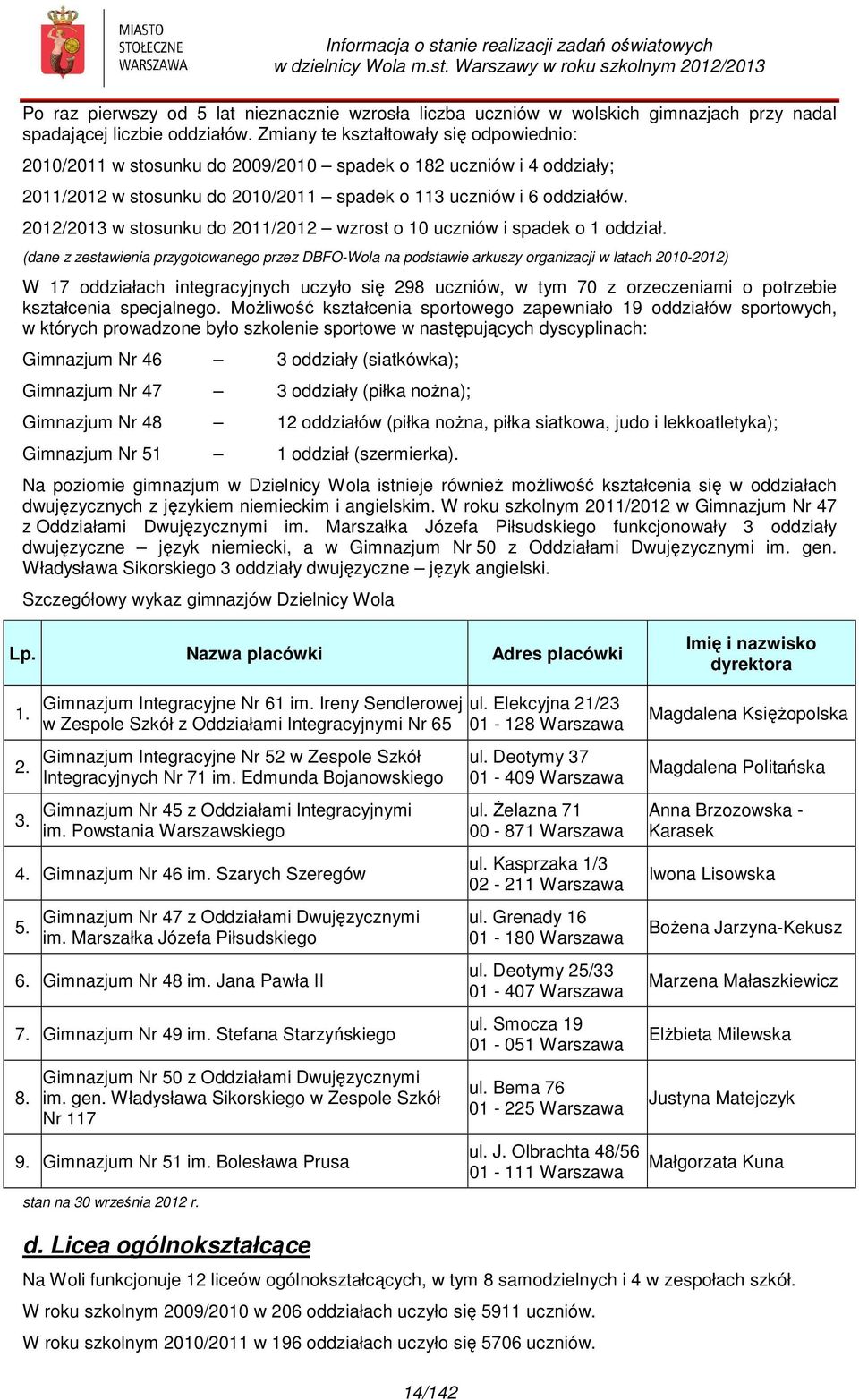 MIASTO STOŁECZNE WARSZAWA

Informacja o stanie realizacji zadań oświatowych w dzielnicy Wola m.st. Warszawy w roku szkolnym 2012/2013

Po raz pierwszy od 5 lat nieznacznie wzrosła liczba uczniów w wolskich gimnazjach przy nadal spadającej liczbie oddziałów. Zmiany te kształtowały się odpowiednio:

2010/2011 w stosunku do 2009/2010 – spadek o 182 uczniów i 4 oddziały;

2011/2012 w stosunku do 2010/2011 – spadek o 113 uczniów i 6 oddziałów.

2012/2013 w stosunku do 2011/2012 – wzrost o 10 uczniów i spadek o 1 oddział.

(dane z zestawienia przygotowanego przez DBFO-Wola na podstawie arkuszy organizacji w latach 2010-2012)

W 17 oddziałach integracyjnych uczyło się 298 uczniów, w tym 70 z orzeczeniami o potrzebie kształcenia specjalnego. Możliwość kształcenia sportowego zapewniało 19 oddziałów sportowych, w których prowadzone było szkolenie sportowe w następujących dyscyplinach:

Gimnazjum Nr 46 – 3 oddziały (siatkówka);

Gimnazjum Nr 47 – 3 oddziały (piłka nożna);

Gimnazjum Nr 48 – 12 oddziałów (piłka nożna, piłka siatkowa, judo i lekkoatletyka);

Gimnazjum Nr 51 – 1 oddział (szermierka).

Na poziomie gimnazjum w Dzielnicy Wola istnieje również możliwość kształcenia się w oddziałach dwujęzycznych z językiem niemieckim i angielskim. W roku szkolnym 2011/2012 w Gimnazjum Nr 47 z Oddziałami Dwujęzycznymi im. Marszałka Józefa Piłsudskiego funkcjonowały 3 oddziały dwujęzyczne – język niemiecki, a w Gimnazjum Nr 50 z Oddziałami Dwujęzycznymi im. gen. Władysława Sikorskiego 3 oddziały dwujęzyczne – język angielski.

Szczegółowy wykaz gimnazjów Dzielnicy Wola

| Lp. | Nazwa placówki | Adres placówki | Imię i nazwisko dyrektora |
|---|---|---|---|
| 1. | Gimnazjum Integracyjne Nr 61 im. Ireny Sendlerowej w Zespole Szkół z Oddziałami Integracyjnymi Nr 65 | ul. Elekcyjna 21/23 01 - 128 Warszawa | Magdalena Księżopolska |
| 2. | Gimnazjum Integracyjne Nr 52 w Zespole Szkół Integracyjnych Nr 71 im. Edmunda Bojanowskiego | ul. Deotymy 37 01 - 409 Warszawa | Magdalena Politańska |
| 3. | Gimnazjum Nr 45 z Oddziałami Integracyjnymi im. Powstania Warszawskiego | ul. Żelazna 71 00 - 871 Warszawa | Anna Brzozowska - Karasek |
| 4. | Gimnazjum Nr 46 im. Szarych Szeregów | ul. Kasprzaka 1/3 02 - 211 Warszawa | Iwona Lisowska |
| 5. | Gimnazjum Nr 47 z Oddziałami Dwujęzycznymi im. Marszałka Józefa Piłsudskiego | ul. Grenady 16 01 - 180 Warszawa | Bożena Jarzyna-Kekusz |
| 6. | Gimnazjum Nr 48 im. Jana Pawła II | ul. Deotymy 25/33 01 - 407 Warszawa | Marzena Małaszkiewicz |
| 7. | Gimnazjum Nr 49 im. Stefana Starzyńskiego | ul. Smocza 19 01 - 051 Warszawa | Elżbieta Milewska |
| 8. | Gimnazjum Nr 50 z Oddziałami Dwujęzycznymi im. gen. Władysława Sikorskiego w Zespole Szkół Nr 117 | ul. Bema 76 01 - 225 Warszawa | Justyna Matejczyk |
| 9. | Gimnazjum Nr 51 im. Bolesława Prusa | ul. J. Olbrachta 48/56 01 - 111 Warszawa | Małgorzata Kuna |

stan na 30 września 2012 r.

d. Licea ogólnokształcące

Na Woli funkcjonuje 12 liceów ogólnokształcących, w tym 8 samodzielnych i 4 w zespołach szkół.

W roku szkolnym 2009/2010 w 206 oddziałach uczyło się 5911 uczniów.

W roku szkolnym 2010/2011 w 196 oddziałach uczyło się 5706 uczniów.

14/142